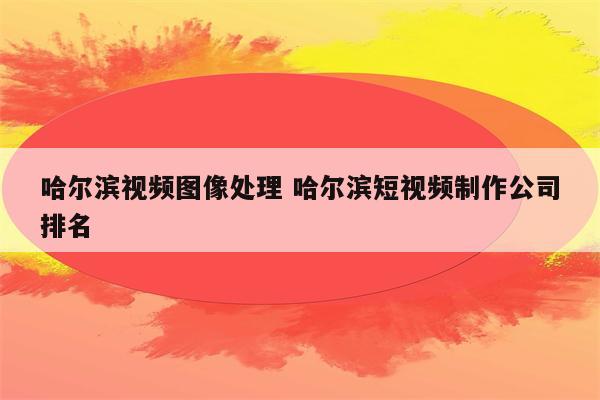 哈尔滨视频图像处理 哈尔滨短视频制作公司排名